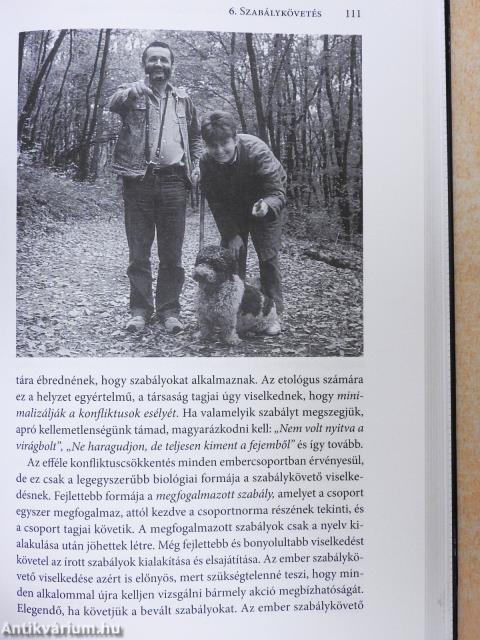 6. Szabálykövetés 111

tára ébrednének, hogy szabályokat alkalmaznak. Az etológus számára ez a helyzet egyértelmű, a társaság tagjai úgy viselkednek, hogy minimalizálják a konfliktusok esélyét. Ha valamelyik szabályt megszegjük, apró kellemetlenségünk támad, magyarázkodni kell: „Nem volt nyitva a virágbolt", „Ne haragudjon, de teljesen kiment a fejemből" és így tovább.

Az efféle konfliktuscsökkentés minden embercsoportban érvényesül, de ez csak a legegyszerűbb biológiai formája a szabálykövető viselkedésnek. Fejlettebb formája a megfogalmazott szabály, amelyet a csoport egyszer megfogalmaz, attól kezdve a csoportnorma részének tekinti, és a csoport tagjai követik. A megfogalmazott szabályok csak a nyelv kialakulása után jöhettek létre. Még fejlettebb és bonyolultabb viselkedést követel az írott szabályok kialakítása és elsajátítása. Az ember szabálykövető viselkedése azért is előnyös, mert szükségtelenné teszi, hogy minden alkalommal újra kelljen vizsgálni bármely akció megbízhatóságát. Elegendő, ha követjük a bevált szabályokat. Az ember szabálykövető

Antikvárium.hu